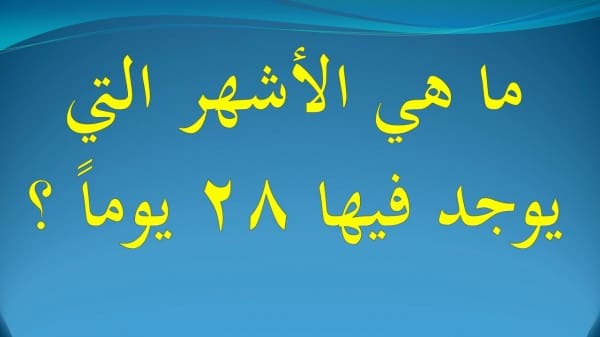 ما هي الأشهر التي يوجد فيها ٢٨ يوماً ؟